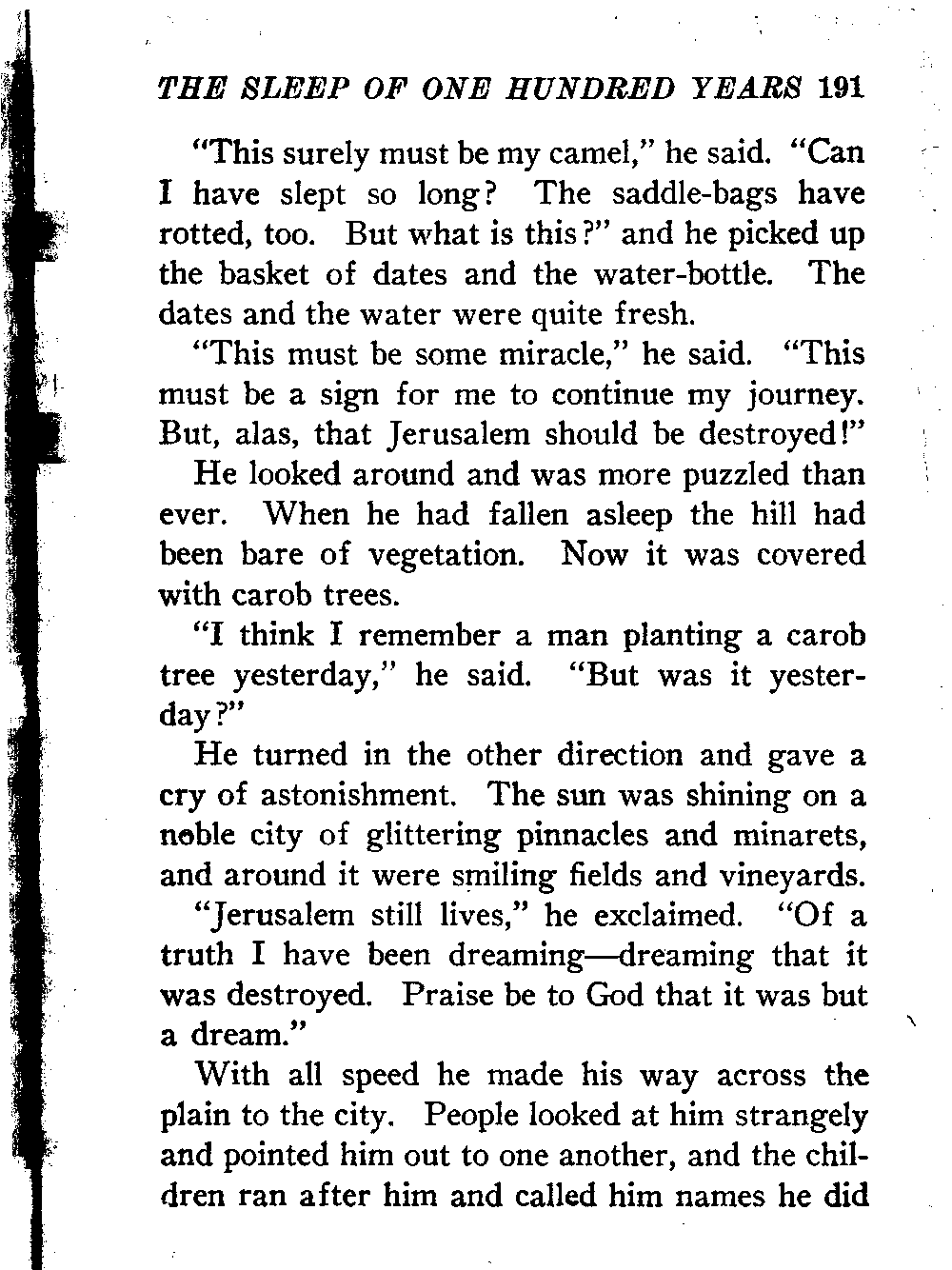 THE SLEEP OF ONE HUNDRED YEARS 191

"This surely must be my camel," he said. "Can I have slept so long? The saddle-bags have rotted, too. But what is this?" and he picked up the basket of dates and the water-bottle. The dates and the water were quite fresh.

"This must be some miracle," he said. "This must be a sign for me to continue my journey. But, alas, that Jerusalem should be destroyed!"

He looked around and was more puzzled than ever. When he had fallen asleep the hill had been bare of vegetation. Now it was covered with carob trees.

"I think I remember a man planting a carob tree yesterday," he said. "But was it yesterday?"

He turned in the other direction and gave a cry of astonishment. The sun was shining on a noble city of glittering pinnacles and minarets, and around it were smiling fields and vineyards.

"Jerusalem still lives," he exclaimed. "Of a truth I have been dreaming—dreaming that it was destroyed. Praise be to God that it was but a dream."

With all speed he made his way across the plain to the city. People looked at him strangely and pointed him out to one another, and the children ran after him and called him names he did